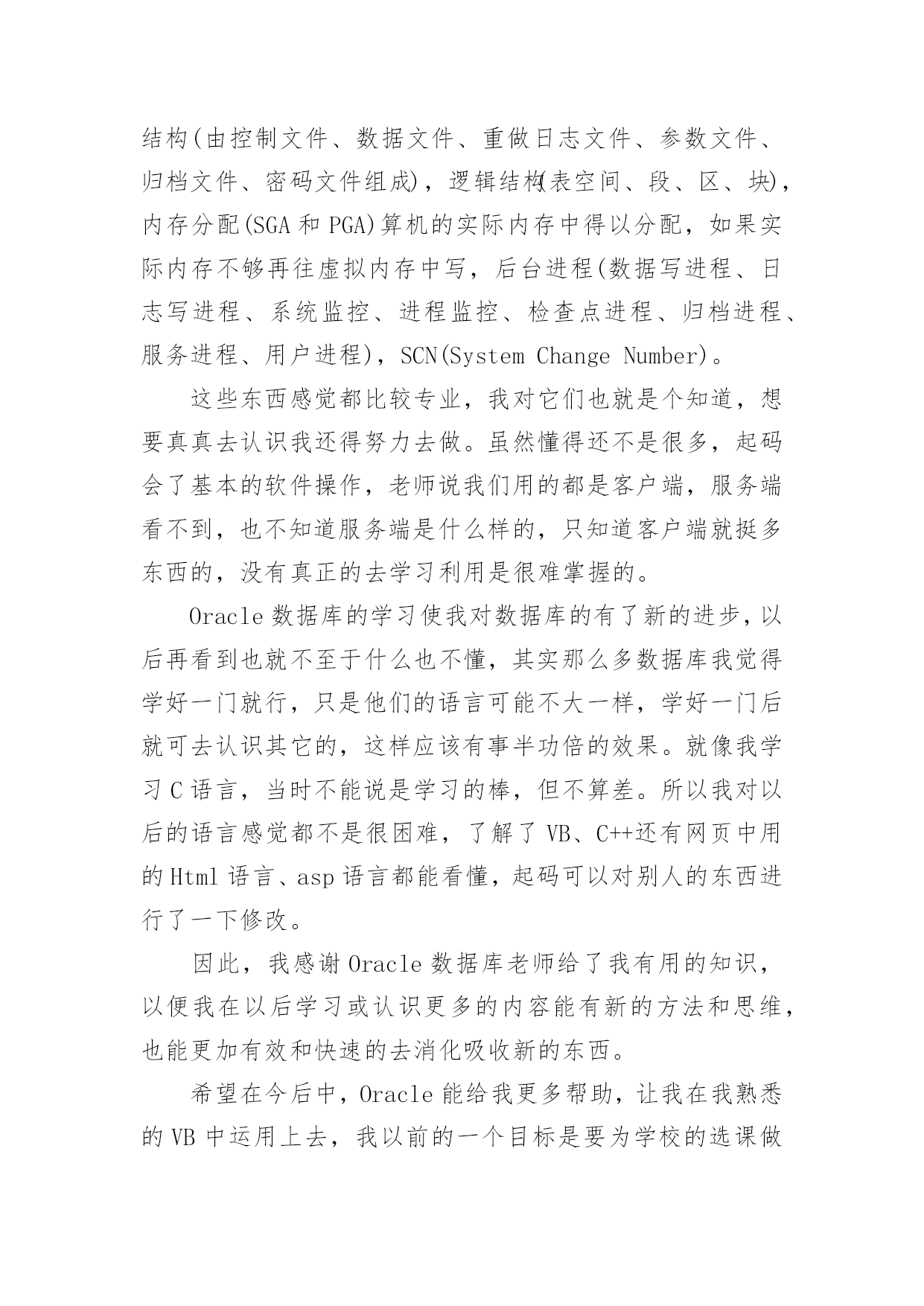 结构(由控制文件、数据文件、重做日志文件、参数文件、归档文件、密码文件组成)，逻辑结构(表空间、段、区、块)，内存分配(SGA 和 PGA)算机的实际内存中得以分配，如果实际内存不够再往虚拟内存中写，后台进程(数据写进程、日志写进程、系统监控、进程监控、检查点进程、归档进程、服务进程、用户进程)，SCN(System Change Number)。

这些东西感觉都比较专业，我对它们也就是个知道，想要真真去认识我还得努力去做。虽然懂得还不是很多，起码会了基本的软件操作，老师说我们用的都是客户端，服务端看不到，也不知道服务端是什么样的，只知道客户端就挺多东西的，没有真正的去学习利用是很难掌握的。

Oracle 数据库的学习使我对数据库的有了新的进步，以后再看到也就不至于什么也不懂，其实那么多数据库我觉得学好一门就行，只是他们的语言可能不大一样，学好一门后就可去认识其它的，这样应该有事半功倍的效果。就像我学习 C 语言，当时不能说是学习的棒，但不算差。所以我对以后的语言感觉都不是很困难，了解了 VB、C++还有网页中用的 Html 语言、asp 语言都能看懂，起码可以对别人的东西进行了一下修改。

因此，我感谢 Oracle 数据库老师给了我有用的知识，以便我在以后学习或认识更多的内容能有新的方法和思维，也能更加有效和快速的去消化吸收新的东西。

希望在今后中，Oracle 能给我更多帮助，让我在我熟悉的 VB 中运用上去，我以前的一个目标是要为学校的选课做